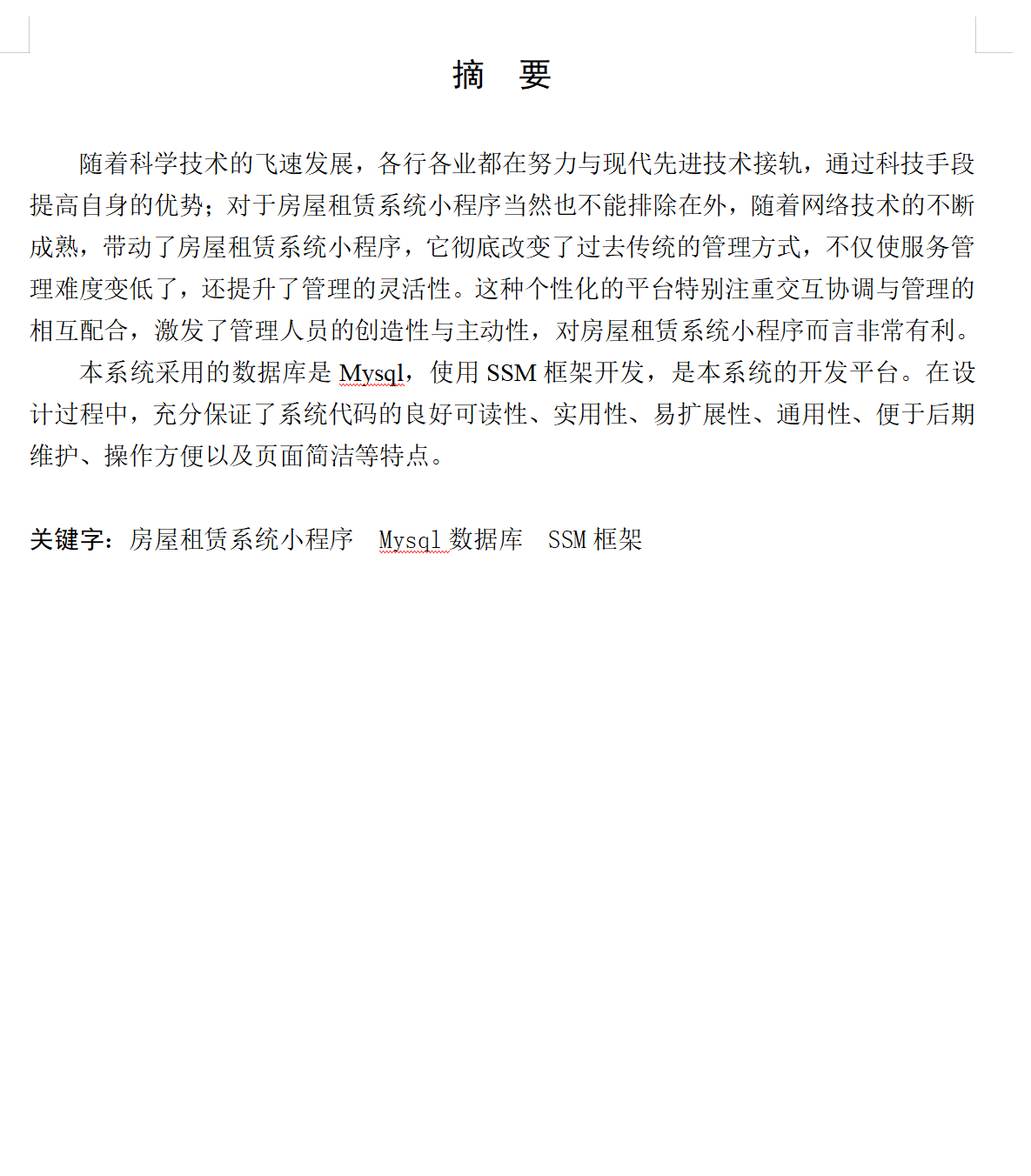 摘　要

随着科学技术的飞速发展，各行各业都在努力与现代先进技术接轨，通过科技手段提高自身的优势；对于房屋租赁系统小程序当然也不能排除在外，随着网络技术的不断成熟，带动了房屋租赁系统小程序，它彻底改变了过去传统的管理方式，不仅使服务管理难度变低了，还提升了管理的灵活性。这种个性化的平台特别注重交互协调与管理的相互配合，激发了管理人员的创造性与主动性，对房屋租赁系统小程序而言非常有利。

本系统采用的数据库是 Mysql，使用 SSM 框架开发，是本系统的开发平台。在设计过程中，充分保证了系统代码的良好可读性、实用性、易扩展性、通用性、便于后期维护、操作方便以及页面简洁等特点。

关键字：房屋租赁系统小程序　Mysql 数据库　SSM 框架